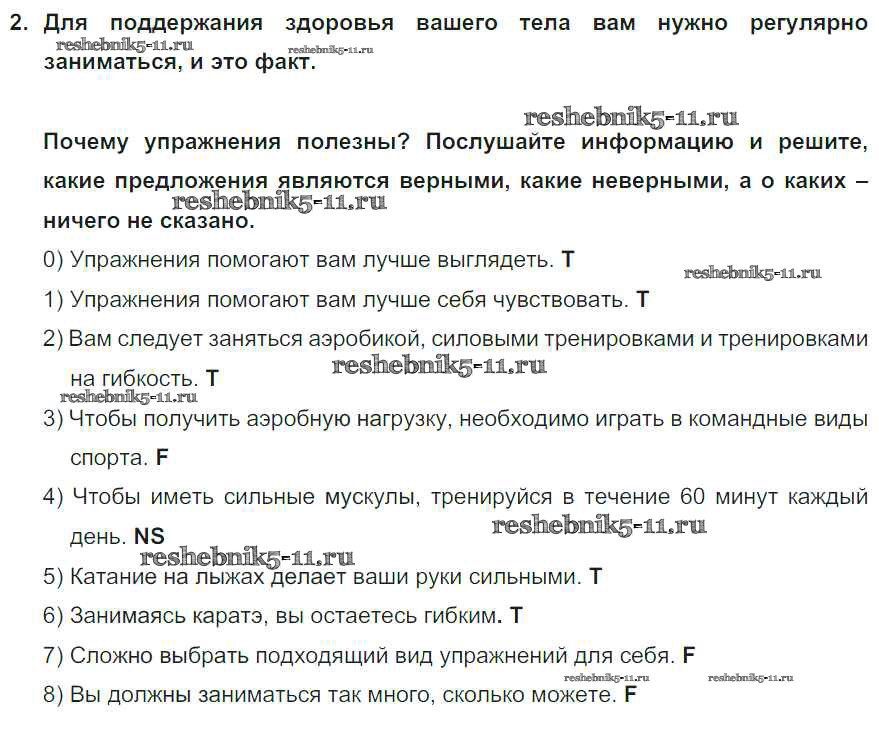 2. Для поддержания здоровья вашего тела вам нужно регулярно заниматься, и это факт.

reshebnik5-11.ru reshebnik5-11.ru

reshebnik5-11.ru

Почему упражнения полезны? Послушайте информацию и решите, какие предложения являются верными, какие неверными, а о каких – ничего не сказано.

reshebnik5-11.ru

0) Упражнения помогают вам лучше выглядеть. T

reshebnik5-11.ru

1) Упражнения помогают вам лучше себя чувствовать. T

2) Вам следует заняться аэробикой, силовыми тренировками и тренировками на гибкость. T

reshebnik5-11.ru

reshebnik5-11.ru

3) Чтобы получить аэробную нагрузку, необходимо играть в командные виды спорта. F

4) Чтобы иметь сильные мускулы, тренируйся в течение 60 минут каждый день. NS

reshebnik5-11.ru

reshebnik5-11.ru

5) Катание на лыжах делает ваши руки сильными. T

6) Занимаясь каратэ, вы остаетесь гибким. T

7) Сложно выбрать подходящий вид упражнений для себя. F

reshebnik5-11.ru reshebnik5-11.ru

8) Вы должны заниматься так много, сколько можете. F